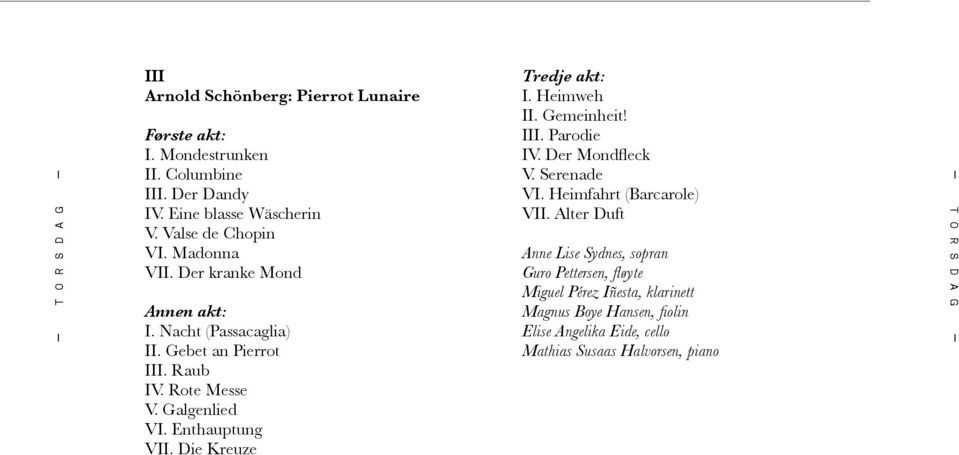 — TORSDAG —

III
Arnold Schönberg: Pierrot Lunaire

Første akt:
I. Mondestrunken
II. Columbine
III. Der Dandy
IV. Eine blasse Wäscherin
V. Valse de Chopin
VI. Madonna
VII. Der kranke Mond

Annen akt:
I. Nacht (Passacaglia)
II. Gebet an Pierrot
III. Raub
IV. Rote Messe
V. Galgenlied
VI. Enthauptung
VII. Die Kreuze

Tredje akt:
I. Heimweh
II. Gemeinheit!
III. Parodie
IV. Der Mondfleck
V. Serenade
VI. Heimfahrt (Barcarole)
VII. Alter Duft

Anne Lise Sydnes, sopran
Guro Pettersen, fløyte
Miguel Pérez Iñesta, klarinett
Magnus Boye Hansen, fiolin
Elise Angelika Eide, cello
Mathias Susaas Halvorsen, piano

— TORSDAG —